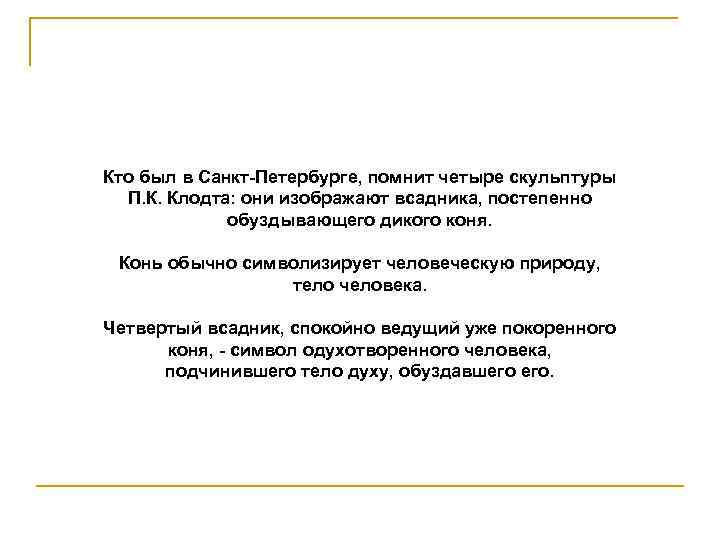 Кто был в Санкт-Петербурге, помнит четыре скульптуры П.К. Клодта: они изображают всадника, постепенно обуздывающего дикого коня.

Конь обычно символизирует человеческую природу, тело человека.

Четвертый всадник, спокойно ведущий уже покоренного коня, - символ одухотворенного человека, подчинившего тело духу, обуздавшего его.